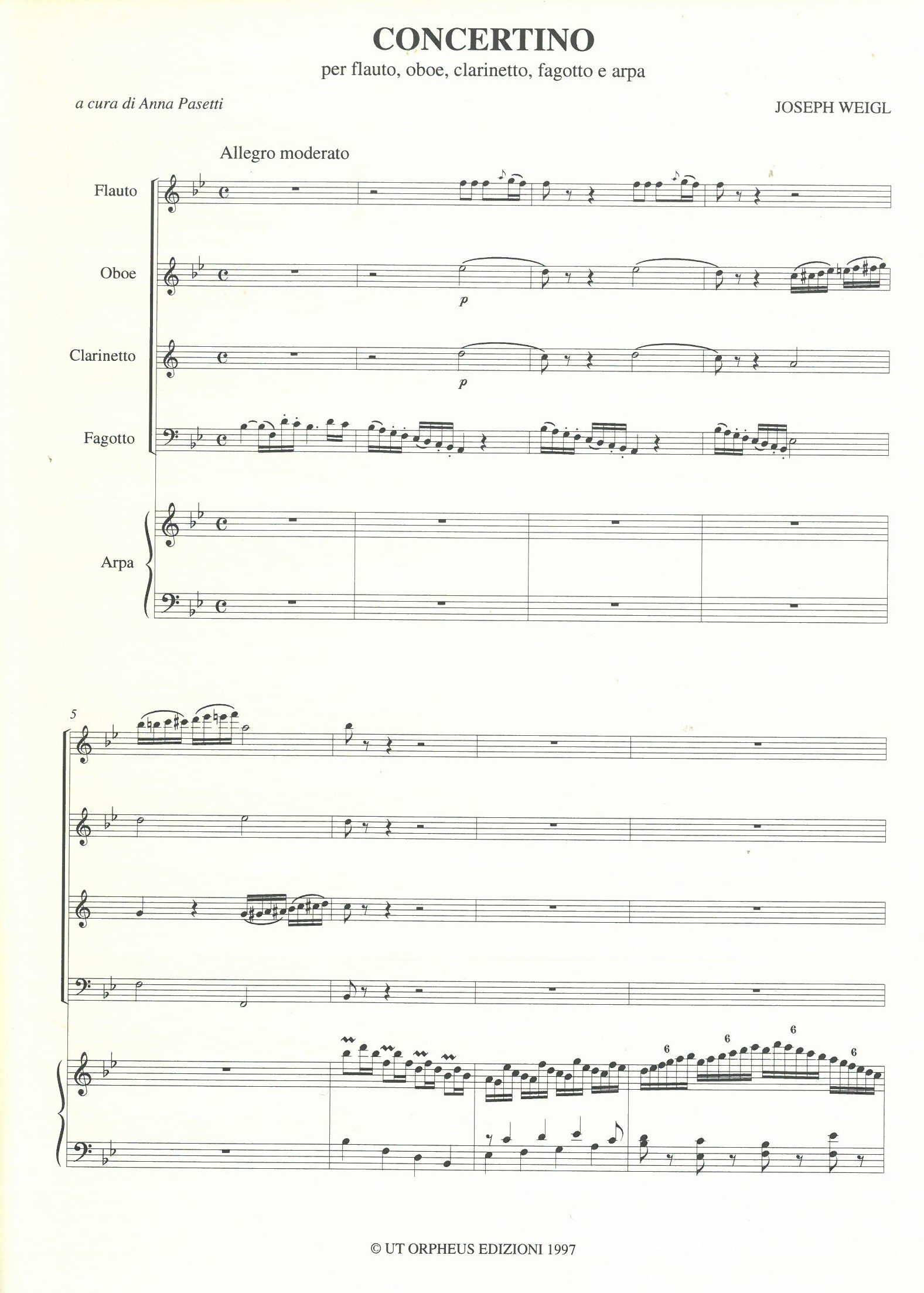 CONCERTINO
per flauto, oboe, clarinetto, fagotto e arpa

a cura di Anna Pasetti

JOSEPH WEIGL

Allegro moderato

Flauto

Oboe

p

Clarinetto

p

Fagotto

Arpa

5

6

6

6

6

© UT ORPHEUS EDIZIONI 1997